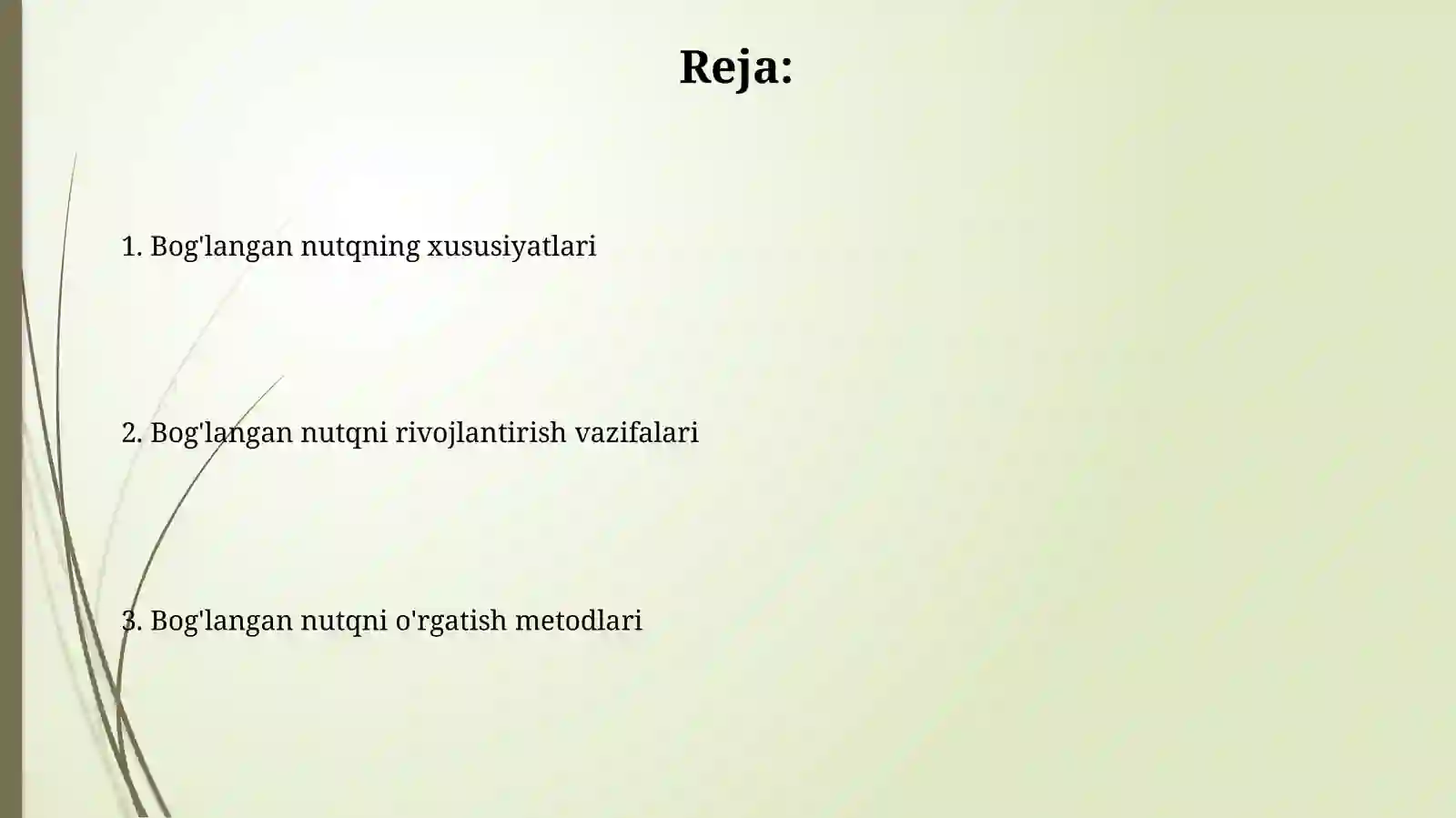 Reja:

1. Bog'langan nutqning xususiyatlari

2. Bog'langan nutqni rivojlantirish vazifalari

3. Bog'langan nutqni o'rgatish metodlari